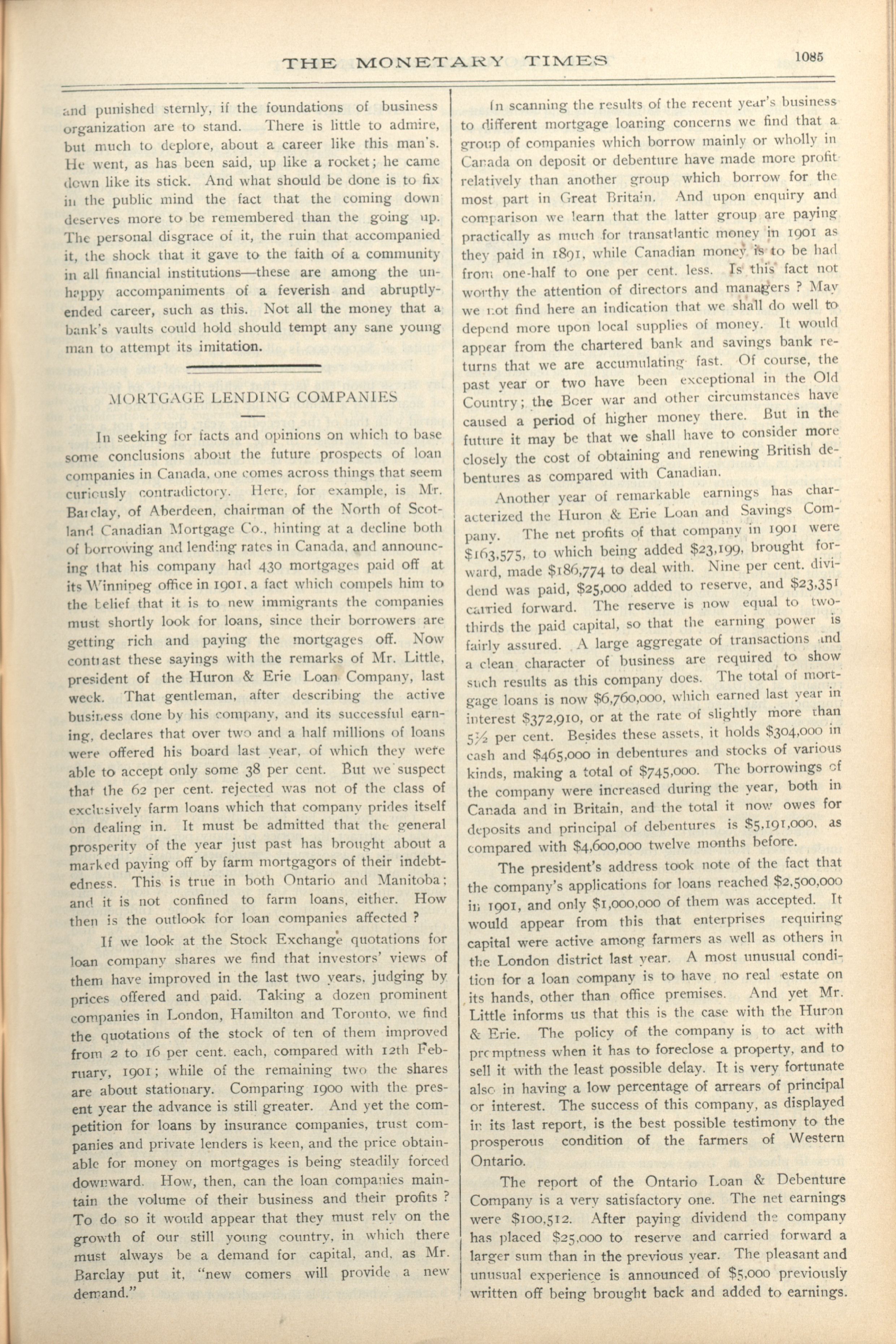 THE MONETARY TIMES 1085

and punished sternly, if the foundations of business organization are to stand. There is little to admire, but much to deplore, about a career like this man's. He went, as has been said, up like a rocket; he came down like its stick. And what should be done is to fix in the public mind the fact that the coming down deserves more to be remembered than the going up. The personal disgrace of it, the ruin that accompanied it, the shock that it gave to the faith of a community in all financial institutions—these are among the unhappy accompaniments of a feverish and abruptly-ended career, such as this. Not all the money that a bank's vaults could hold should tempt any sane young man to attempt its imitation.

MORTGAGE LENDING COMPANIES

In seeking for facts and opinions on which to base some conclusions about the future prospects of loan companies in Canada, one comes across things that seem curiously contradictory. Here, for example, is Mr. Barclay, of Aberdeen, chairman of the North of Scotland Canadian Mortgage Co., hinting at a decline both of borrowing and lending rates in Canada, and announcing that his company had 430 mortgages paid off at its Winnipeg office in 1901, a fact which compels him to the belief that it is to new immigrants the companies must shortly look for loans, since their borrowers are getting rich and paying the mortgages off. Now contrast these sayings with the remarks of Mr. Little, president of the Huron & Erie Loan Company, last week. That gentleman, after describing the active business done by his company, and its successful earning, declares that over two and a half millions of loans were offered his board last year, of which they were able to accept only some 38 per cent. But we suspect that the 62 per cent. rejected was not of the class of exclusively farm loans which that company prides itself on dealing in. It must be admitted that the general prosperity of the year just past has brought about a marked paying off by farm mortgagors of their indebtedness. This is true in both Ontario and Manitoba; and it is not confined to farm loans, either. How then is the outlook for loan companies affected ?

If we look at the Stock Exchange quotations for loan company shares we find that investors' views of them have improved in the last two years, judging by prices offered and paid. Taking a dozen prominent companies in London, Hamilton and Toronto, we find the quotations of the stock of ten of them improved from 2 to 16 per cent. each, compared with 12th February, 1901; while of the remaining two the shares are about stationary. Comparing 1900 with the present year the advance is still greater. And yet the competition for loans by insurance companies, trust companies and private lenders is keen, and the price obtainable for money on mortgages is being steadily forced downward. How, then, can the loan companies maintain the volume of their business and their profits ? To do so it would appear that they must rely on the growth of our still young country, in which there must always be a demand for capital, and, as Mr. Barclay put it, "new comers will provide a new demand."

In scanning the results of the recent year's business to different mortgage loaning concerns we find that a group of companies which borrow mainly or wholly in Canada on deposit or debenture have made more profit relatively than another group which borrow for the most part in Great Britain. And upon enquiry and comparison we learn that the latter group are paying practically as much for transatlantic money in 1901 as they paid in 1891, while Canadian money is to be had from one-half to one per cent. less. Is this fact not worthy the attention of directors and managers ? May we not find here an indication that we shall do well to depend more upon local supplies of money. It would appear from the chartered bank and savings bank returns that we are accumulating fast. Of course, the past year or two have been exceptional in the Old Country; the Boer war and other circumstances have caused a period of higher money there. But in the future it may be that we shall have to consider more closely the cost of obtaining and renewing British debentures as compared with Canadian.

Another year of remarkable earnings has characterized the Huron & Erie Loan and Savings Company. The net profits of that company in 1901 were $163,575, to which being added $23,199, brought forward, made $186,774 to deal with. Nine per cent. dividend was paid, $25,000 added to reserve, and $23,351 carried forward. The reserve is now equal to two-thirds the paid capital, so that the earning power is fairly assured. A large aggregate of transactions and a clean character of business are required to show such results as this company does. The total of mortgage loans is now $6,760,000, which earned last year in interest $372,910, or at the rate of slightly more than 5½ per cent. Besides these assets, it holds $304,000 in cash and $465,000 in debentures and stocks of various kinds, making a total of $745,000. The borrowings of the company were increased during the year, both in Canada and in Britain, and the total it now owes for deposits and principal of debentures is $5,191,000, as compared with $4,600,000 twelve months before.

The president's address took note of the fact that the company's applications for loans reached $2,500,000 in 1901, and only $1,000,000 of them was accepted. It would appear from this that enterprises requiring capital were active among farmers as well as others in the London district last year. A most unusual condition for a loan company is to have no real estate on its hands, other than office premises. And yet Mr. Little informs us that this is the case with the Huron & Erie. The policy of the company is to act with promptness when it has to foreclose a property, and to sell it with the least possible delay. It is very fortunate also in having a low percentage of arrears of principal or interest. The success of this company, as displayed in its last report, is the best possible testimony to the prosperous condition of the farmers of Western Ontario.

The report of the Ontario Loan & Debenture Company is a very satisfactory one. The net earnings were $100,512. After paying dividend the company has placed $25,000 to reserve and carried forward a larger sum than in the previous year. The pleasant and unusual experience is announced of $5,000 previously written off being brought back and added to earnings.